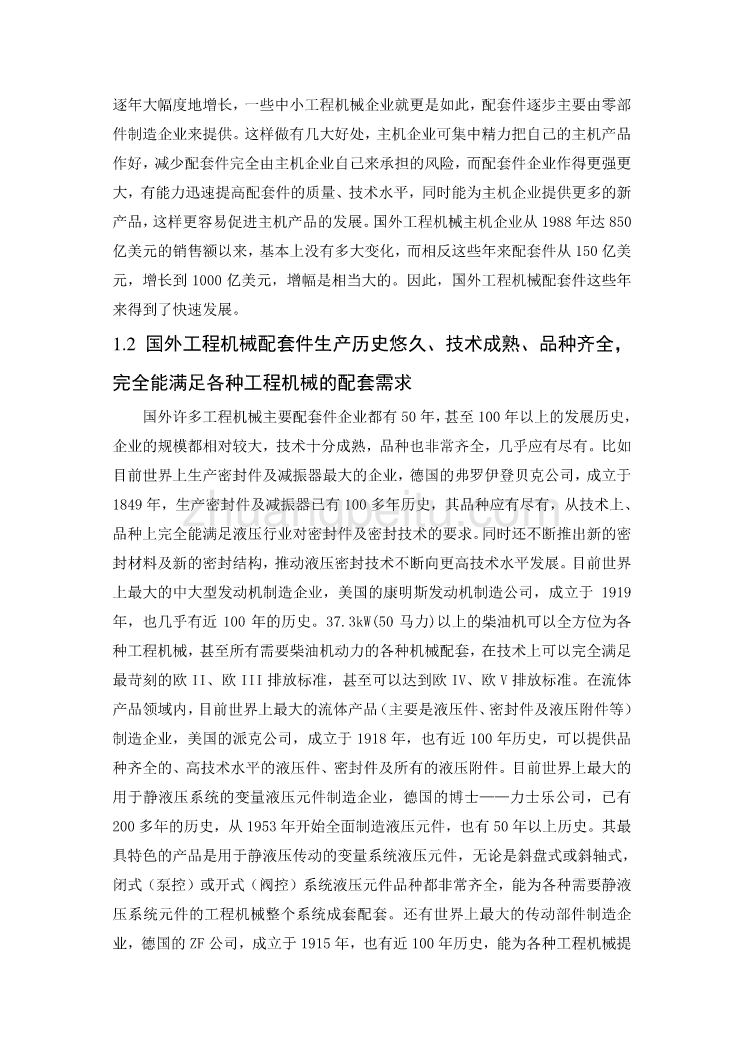 逐年大幅度地增长，一些中小工程机械企业就更是如此，配套件逐步主要由零部件制造企业来提供。这样做有几大好处，主机企业可集中精力把自己的主机产品作好，减少配套件完全由主机企业自己来承担的风险，而配套件企业作得更强更大，有能力迅速提高配套件的质量、技术水平，同时能为主机企业提供更多的新产品，这样更容易促进主机产品的发展。国外工程机械主机企业从 1988 年达 850 亿美元的销售额以来，基本上没有多大变化，而相反这些年来配套件从 150 亿美元，增长到 1000 亿美元，增幅是相当大的。因此，国外工程机械配套件这些年来得到了快速发展。

1.2 国外工程机械配套件生产历史悠久、技术成熟、品种齐全，完全能满足各种工程机械的配套需求

国外许多工程机械主要配套件企业都有 50 年，甚至 100 年以上的发展历史，企业的规模都相对较大，技术十分成熟，品种也非常齐全，几乎应有尽有。比如目前世界上生产密封件及减振器最大的企业，德国的弗罗伊登贝克公司，成立于 1849 年，生产密封件及减振器已有 100 多年历史，其品种应有尽有，从技术上、品种上完全能满足液压行业对密封件及密封技术的要求。同时还不断推出新的密封材料及新的密封结构，推动液压密封技术不断向更高技术水平发展。目前世界上最大的中大型发动机制造企业，美国的康明斯发动机制造公司，成立于 1919 年，也几乎有近 100 年的历史。37.3kW(50 马力)以上的柴油机可以全方位为各种工程机械，甚至所有需要柴油机动力的各种机械配套，在技术上可以完全满足最苛刻的欧 II、欧 III 排放标准，甚至可以达到欧 IV、欧 V 排放标准。在流体产品领域内，目前世界上最大的流体产品（主要是液压件、密封件及液压附件等）制造企业，美国的派克公司，成立于 1918 年，也有近 100 年历史，可以提供品种齐全的、高技术水平的液压件、密封件及所有的液压附件。目前世界上最大的用于静液压系统的变量液压元件制造企业，德国的博士——力士乐公司，已有 200 多年的历史，从 1953 年开始全面制造液压元件，也有 50 年以上历史。其最具特色的产品是用于静液压传动的变量系统液压元件，无论是斜盘式或斜轴式，闭式（泵控）或开式（阀控）系统液压元件品种都非常齐全，能为各种需要静液压系统元件的工程机械整个系统成套配套。还有世界上最大的传动部件制造企业，德国的 ZF 公司，成立于 1915 年，也有近 100 年历史，能为各种工程机械提